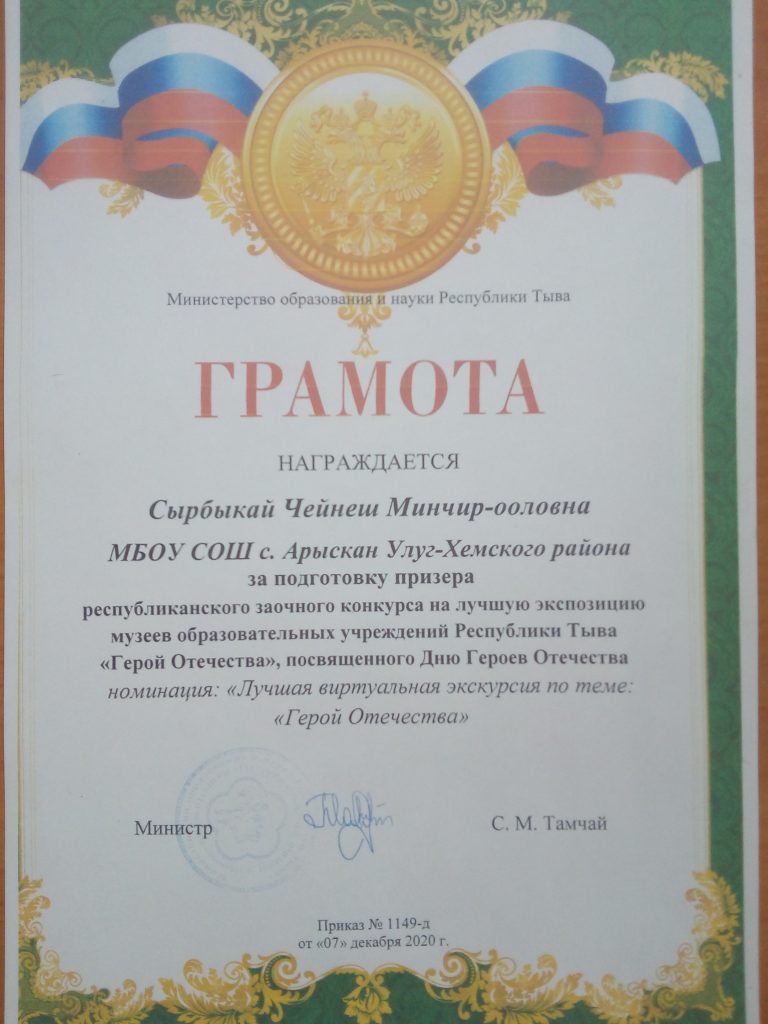 Министерство образования и науки Республики Тыва

ГРАМОТА

НАГРАЖДАЕТСЯ

Сырбыкай Чейнеш Минчир-ооловна

МБОУ СОШ с. Арыскан Улуг-Хемского района
за подготовку призера
республиканского заочного конкурса на лучшую экспозицию
музеев образовательных учреждений Республики Тыва
«Герой Отечества», посвященного Дню Героев Отечества
номинация: «Лучшая виртуальная экскурсия по теме:
«Герой Отечества»

Министр С. М. Тамчай

Приказ № 1149-д
от «07» декабря 2020 г.